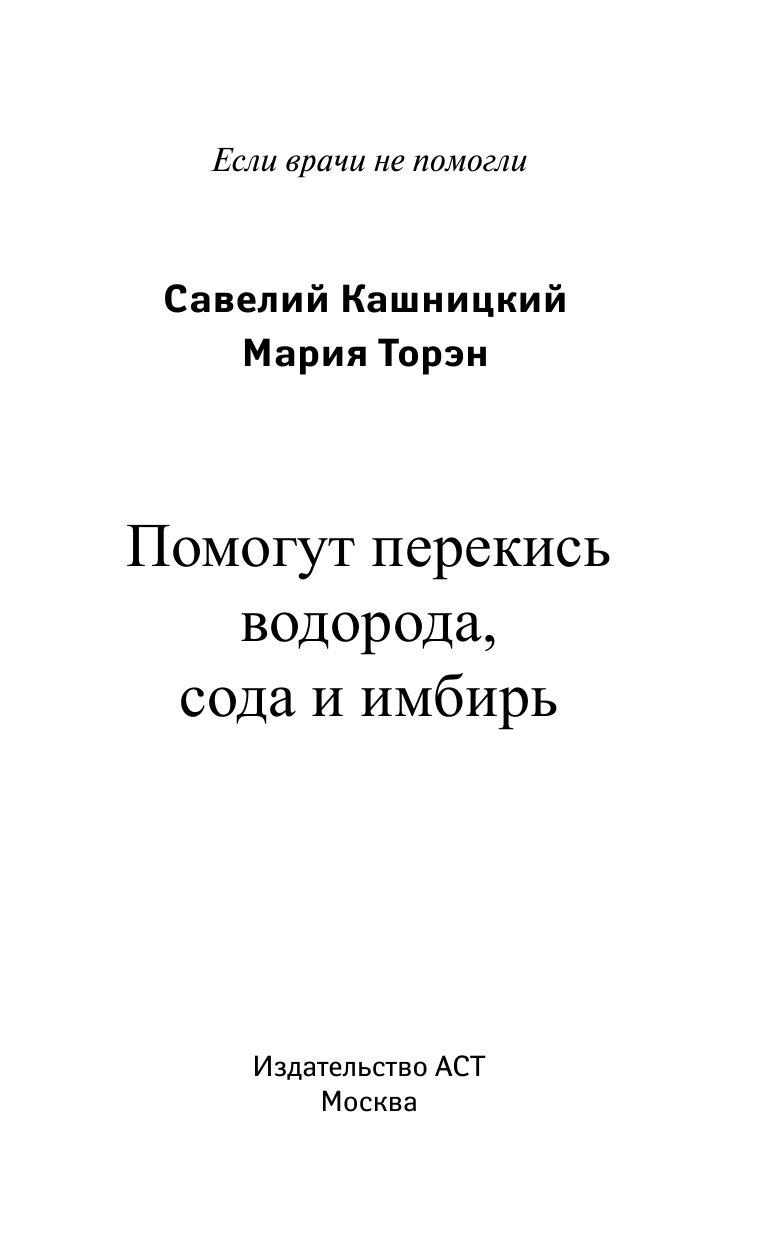 Если врачи не помогли

Савелий Кашницкий
Мария Торэн

Помогут перекись водорода, сода и имбирь

Издательство АСТ
Москва